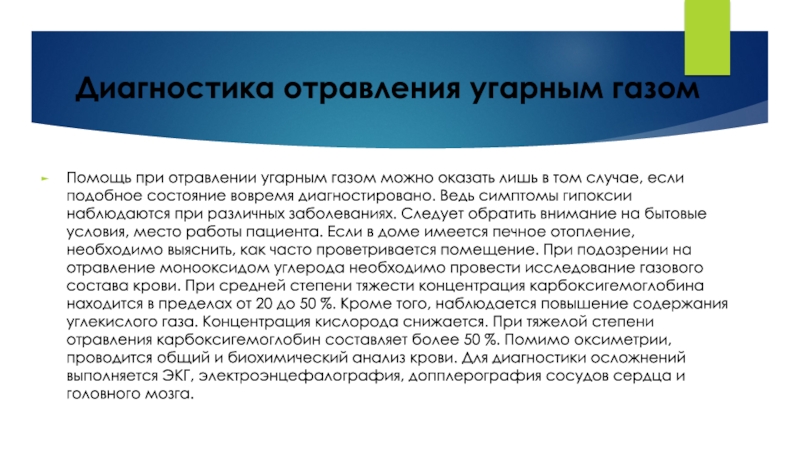 Диагностика отравления угарным газом

Помощь при отравлении угарным газом можно оказать лишь в том случае, если подобное состояние вовремя диагностировано. Ведь симптомы гипоксии наблюдаются при различных заболеваниях. Следует обратить внимание на бытовые условия, место работы пациента. Если в доме имеется печное отопление, необходимо выяснить, как часто проветривается помещение. При подозрении на отравление монооксидом углерода необходимо провести исследование газового состава крови. При средней степени тяжести концентрация карбоксигемоглобина находится в пределах от 20 до 50 %. Кроме того, наблюдается повышение содержания углекислого газа. Концентрация кислорода снижается. При тяжелой степени отравления карбоксигемоглобин составляет более 50 %. Помимо оксиметрии, проводится общий и биохимический анализ крови. Для диагностики осложнений выполняется ЭКГ, электроэнцефалография, допплерография сосудов сердца и головного мозга.